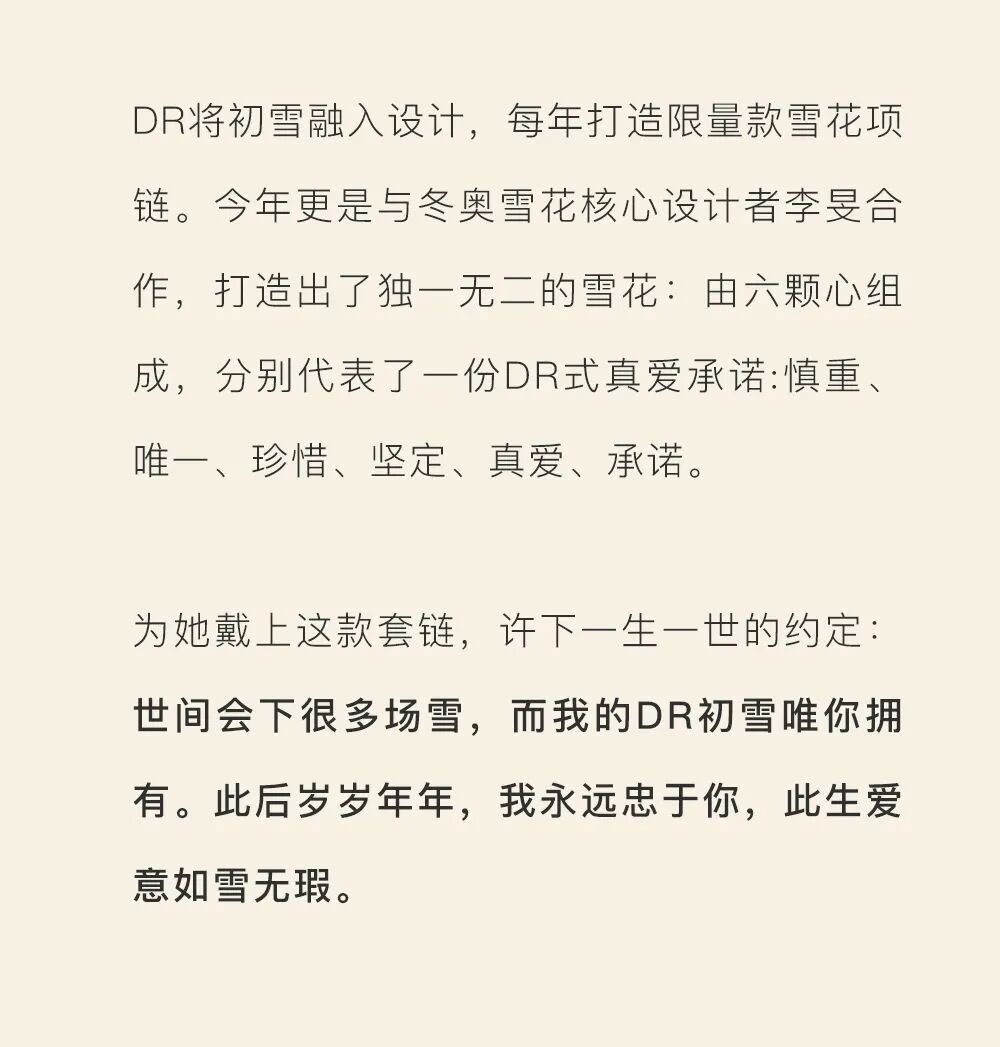 DR将初雪融入设计，每年打造限量款雪花项链。今年更是与冬奥雪花核心设计者李旻合作，打造出了独一无二的雪花：由六颗心组成，分别代表了一份DR式真爱承诺:慎重、唯一、珍惜、坚定、真爱、承诺。

为她戴上这款套链，许下一生一世的约定：世间会下很多场雪，而我的DR初雪唯你拥有。此后岁岁年年，我永远忠于你，此生爱意如雪无瑕。